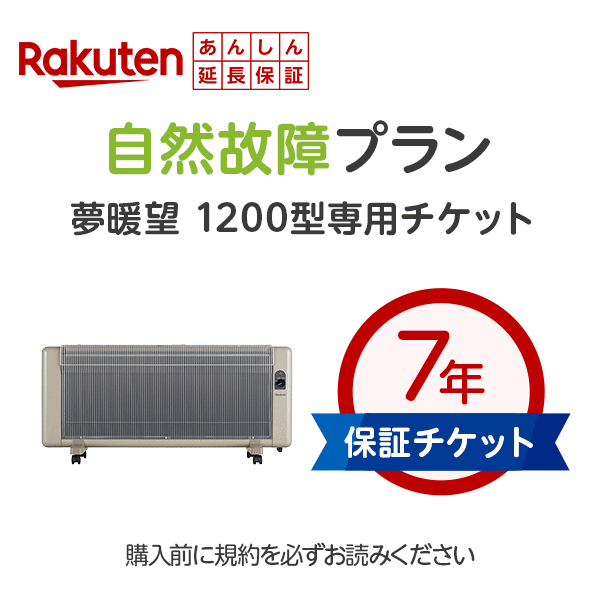 Rakuten あんしん 延長保証

自然故障プラン

夢暖望 1200型専用チケット

7年
保証チケット

購入前に規約を必ずお読みください